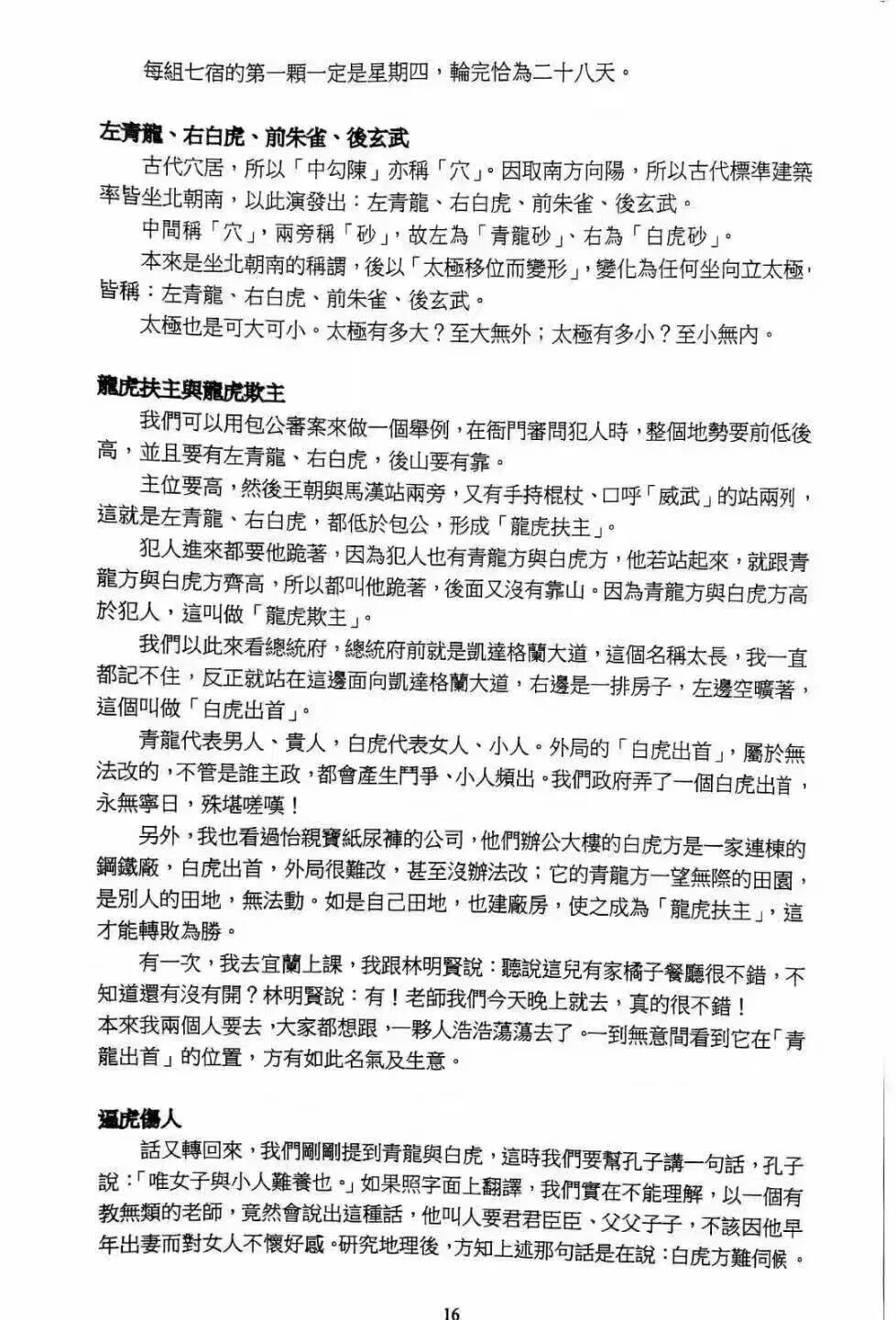 每組七宿的第一顆一定是星期四，輪完恰為二十八天。

左青龍、右白虎、前朱雀、後玄武

古代穴居，所以「中勾陳」亦稱「穴」。因取南方向陽，所以古代標準建築率皆坐北朝南，以此演發出：左青龍、右白虎、前朱雀、後玄武。

中間稱「穴」，兩旁稱「砂」，故左為「青龍砂」、右為「白虎砂」。

本來是坐北朝南的稱謂，後以「太極移位而變形」，變化為任何坐向立太極，皆稱：左青龍、右白虎、前朱雀、後玄武。

太極也是可大可小。太極有多大？至大無外；太極有多小？至小無內。

龍虎扶主與龍虎欺主

我們可以用包公審案來做一個舉例，在衙門審問犯人時，整個地勢要前低後高，並且要有左青龍、右白虎，後山要有靠。

主位要高，然後王朝與馬漢站兩旁，又有手持棍杖、口呼「威武」的站兩列，這就是左青龍、右白虎，都低於包公，形成「龍虎扶主」。

犯人進來都要他跪著，因為犯人也有青龍方與白虎方，他若站起來，就跟青龍方與白虎方齊高，所以都叫他跪著，後面又沒有靠山。因為青龍方與白虎方高於犯人，這叫做「龍虎欺主」。

我們以此來看總統府，總統府前就是凱達格蘭大道，這個名稱太長，我一直都記不住，反正就站在這邊面向凱達格蘭大道，右邊是一排房子，左邊空曠著，這個叫做「白虎出首」。

青龍代表男人、貴人，白虎代表女人、小人。外局的「白虎出首」，屬於無法改的，不管是誰主政，都會產生鬥爭、小人頻出。我們政府弄了一個白虎出首，永無寧日，殊堪嗟嘆！

另外，我也看過怡親寶紙尿褲的公司，他們辦公大樓的白虎方是一家連棟的鋼鐵廠，白虎出首，外局很難改，甚至沒辦法改；它的青龍方一望無際的田園，是別人的田地，無法動。如是自己田地，也建廠房，使之成為「龍虎扶主」，這才能轉敗為勝。

有一次，我去宜蘭上課，我跟林明賢說：聽說這兒有家橘子餐廳很不錯，不知道還有沒有開？林明賢說：有！老師我們今天晚上就去，真的很不錯！
本來我兩個人要去，大家都想跟，一夥人浩浩蕩蕩去了。一到無意間看到它在「青龍出首」的位置，方有如此名氣及生意。

逼虎傷人

話又轉回來，我們剛剛提到青龍與白虎，這時我們要幫孔子講一句話，孔子說：「唯女子與小人難養也。」如果照字面上翻譯，我們實在不能理解，以一個有教無類的老師，竟然會說出這種話，他叫人要君君臣臣、父父子子，不該因他早年出妻而對女人不懷好感。研究地理後，方知上述那句話是在說：白虎方難伺候。

16